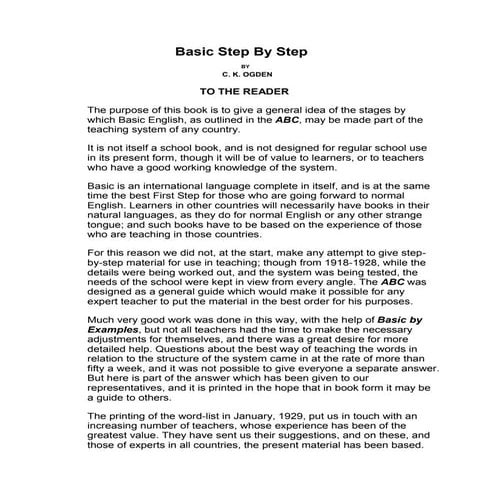 Basic Step By Step

BY

C. K. OGDEN

TO THE READER

The purpose of this book is to give a general idea of the stages by which Basic English, as outlined in the ABC, may be made part of the teaching system of any country.

It is not itself a school book, and is not designed for regular school use in its present form, though it will be of value to learners, or to teachers who have a good working knowledge of the system.

Basic is an international language complete in itself, and is at the same time the best First Step for those who are going forward to normal English. Learners in other countries will necessarily have books in their natural languages, as they do for normal English or any other strange tongue; and such books have to be based on the experience of those who are teaching in those countries.

For this reason we did not, at the start, make any attempt to give step-by-step material for use in teaching; though from 1918-1928, while the details were being worked out, and the system was being tested, the needs of the school were kept in view from every angle. The ABC was designed as a general guide which would make it possible for any expert teacher to put the material in the best order for his purposes.

Much very good work was done in this way, with the help of Basic by Examples, but not all teachers had the time to make the necessary adjustments for themselves, and there was a great desire for more detailed help. Questions about the best way of teaching the words in relation to the structure of the system came in at the rate of more than fifty a week, and it was not possible to give everyone a separate answer. But here is part of the answer which has been given to our representatives, and it is printed in the hope that in book form it may be a guide to others.

The printing of the word-list in January, 1929, put us in touch with an increasing number of teachers, whose experience has been of the greatest value. They have sent us their suggestions, and on these, and those of experts in all countries, the present material has been based.